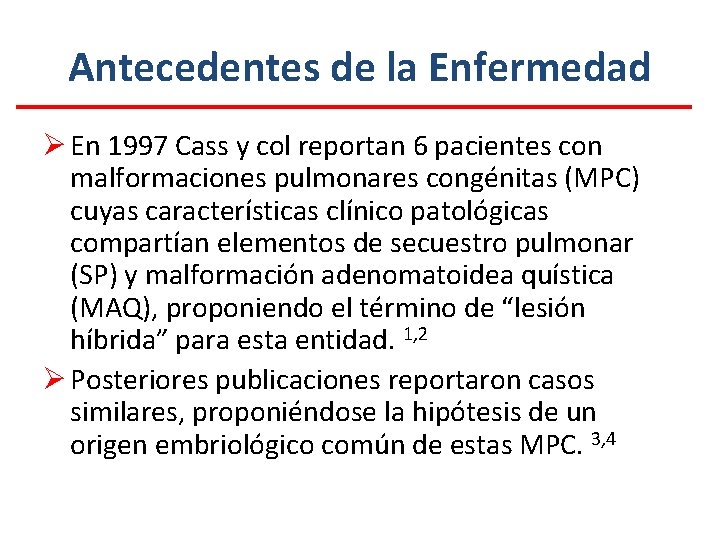 Antecedentes de la Enfermedad

➢ En 1997 Cass y col reportan 6 pacientes con malformaciones pulmonares congénitas (MPC) cuyas características clínico patológicas compartían elementos de secuestro pulmonar (SP) y malformación adenomatoidea quística (MAQ), proponiendo el término de “lesión híbrida” para esta entidad. $^{1,2}$

➢ Posteriores publicaciones reportaron casos similares, proponiéndose la hipótesis de un origen embriológico común de estas MPC. $^{3,4}$